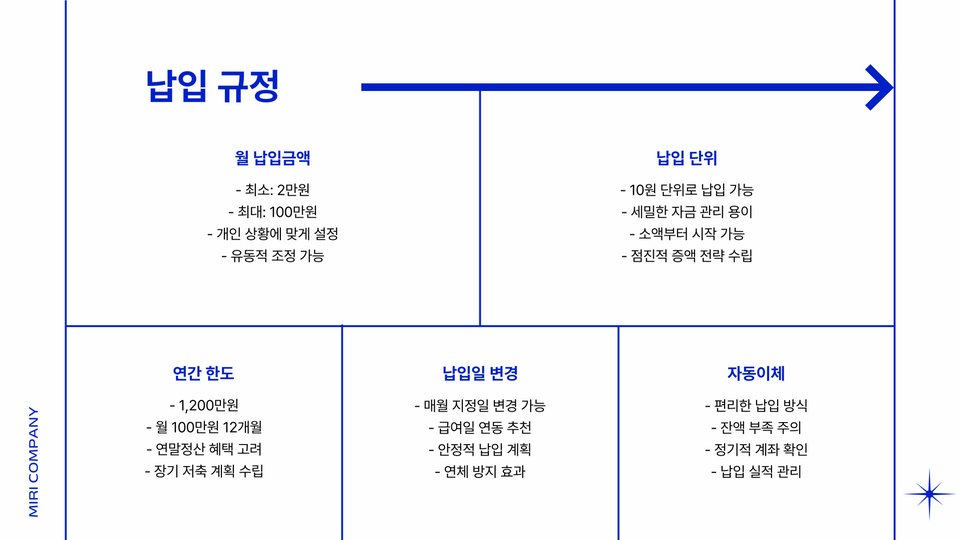 납입 규정

월 납입금액

- 최소: 2만원
- 최대: 100만원
- 개인 상황에 맞게 설정
- 유동적 조정 가능

납입 단위

- 10원 단위로 납입 가능
- 세밀한 자금 관리 용이
- 소액부터 시작 가능
- 점진적 증액 전략 수립

연간 한도

- 1,200만원
- 월 100만원 12개월
- 연말정산 혜택 고려
- 장기 저축 계획 수립

납입일 변경

- 매월 지정일 변경 가능
- 급여일 연동 추천
- 안정적 납입 계획
- 연체 방지 효과

자동이체

- 편리한 납입 방식
- 잔액 부족 주의
- 정기적 계좌 확인
- 납입 실적 관리

MIRI COMPANY